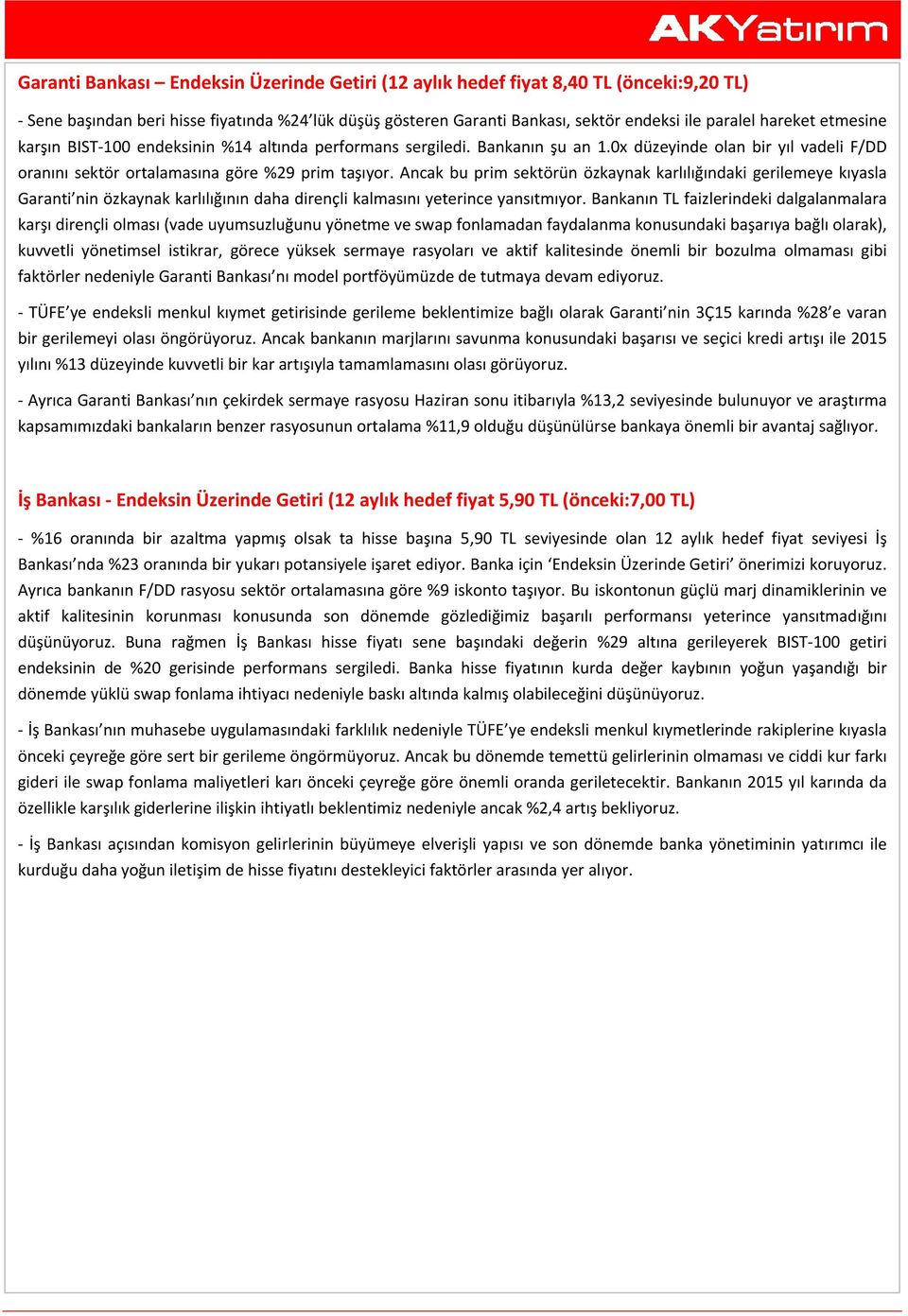 AKYatırım

Garanti Bankası – Endeksin Üzerinde Getiri (12 aylık hedef fiyat 8,40 TL (önceki:9,20 TL)

- Sene başından beri hisse fiyatında %24'lük düşüş gösteren Garanti Bankası, sektör endeksi ile paralel hareket etmesine karşın BIST-100 endeksinin %14 altında performans sergiledi. Bankanın şu an 1.0x düzeyinde olan bir yıl vadeli F/DD oranını sektör ortalamasına göre %29 prim taşıyor. Ancak bu prim sektörün özkaynak karlılığındaki gerilemeye kıyasla Garanti'nin özkaynak karlılığının daha dirençli kalmasını yeterince yansıtmıyor. Bankanın TL faizlerindeki dalgalanmalara karşı dirençli olması (vade uyumsuzluğunu yönetme ve swap fonlamadan faydalanma konusundaki başarıya bağlı olarak), kuvvetli yönetimsel istikrar, görece yüksek sermaye rasyoları ve aktif kalitesinde önemli bir bozulma olmaması gibi faktörler nedeniyle Garanti Bankası'nı model portföyümüzde de tutmaya devam ediyoruz.

- TÜFE'ye endeksli menkul kıymet getirisinde gerileme beklentimize bağlı olarak Garanti'nin 3Ç15 karında %28'e varan bir gerilemeyi olası öngörüyoruz. Ancak bankanın marjlarını savunma konusundaki başarısı ve seçici kredi artışı ile 2015 yılını %13 düzeyinde kuvvetli bir kar artışıyla tamamlamasını olası görüyoruz.

- Ayrıca Garanti Bankası'nın çekirdek sermaye rasyosu Haziran sonu itibarıyla %13,2 seviyesinde bulunuyor ve araştırma kapsamımızdaki bankaların benzer rasyosunun ortalama %11,9 olduğu düşünülürse bankaya önemli bir avantaj sağlıyor.

İş Bankası - Endeksin Üzerinde Getiri (12 aylık hedef fiyat 5,90 TL (önceki:7,00 TL)

- %16 oranında bir azaltma yapmış olsak ta hisse başına 5,90 TL seviyesinde olan 12 aylık hedef fiyat seviyesi İş Bankası'nda %23 oranında bir yukarı potansiyele işaret ediyor. Banka için 'Endeksin Üzerinde Getiri' önerimizi koruyoruz. Ayrıca bankanın F/DD rasyosu sektör ortalamasına göre %9 iskonto taşıyor. Bu iskontonun güçlü marj dinamiklerinin ve aktif kalitesinin korunması konusunda son dönemde gözlediğimiz başarılı performansı yeterince yansıtmadığını düşünüyoruz. Buna rağmen İş Bankası hisse fiyatı sene başındaki değerin %29 altına gerileyerek BIST-100 getiri endeksinin de %20 gerisinde performans sergiledi. Banka hisse fiyatının kurda değer kaybının yoğun yaşandığı bir dönemde yüklü swap fonlama ihtiyacı nedeniyle baskı altında kalmış olabileceğini düşünüyoruz.

- İş Bankası'nın muhasebe uygulamasındaki farklılık nedeniyle TÜFE'ye endeksli menkul kıymetlerinde rakiplerine kıyasla önceki çeyreğe göre sert bir gerileme öngörmüyoruz. Ancak bu dönemde temettü gelirlerinin olmaması ve ciddi kur farkı gideri ile swap fonlama maliyetleri karı önceki çeyreğe göre önemli oranda geriletecektir. Bankanın 2015 yıl karında da özellikle karşılık giderlerine ilişkin ihtiyatlı beklentimiz nedeniyle ancak %2,4 artış bekliyoruz.

- İş Bankası açısından komisyon gelirlerinin büyümeye elverişli yapısı ve son dönemde banka yönetiminin yatırımcı ile kurduğu daha yoğun iletişim de hisse fiyatını destekleyici faktörler arasında yer alıyor.